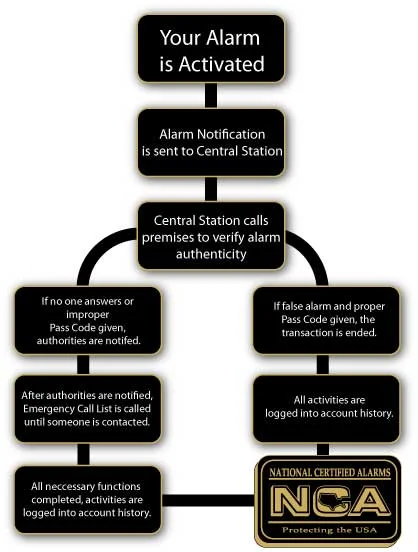 Your Alarm is Activated

Alarm Notification is sent to Central Station

Central Station calls premises to verify alarm authenticity

If no one answers or improper Pass Code given, authorities are notifed.

After authorities are notified, Emergency Call List is called until someone is contacted.

All neccessary functions completed, activities are logged into account history.

If false alarm and proper Pass Code given, the transaction is ended.

All activities are logged into account history.

NATIONAL CERTIFIED ALARMS
NCA
Protecting the USA